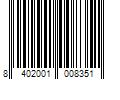 8 402001 008351